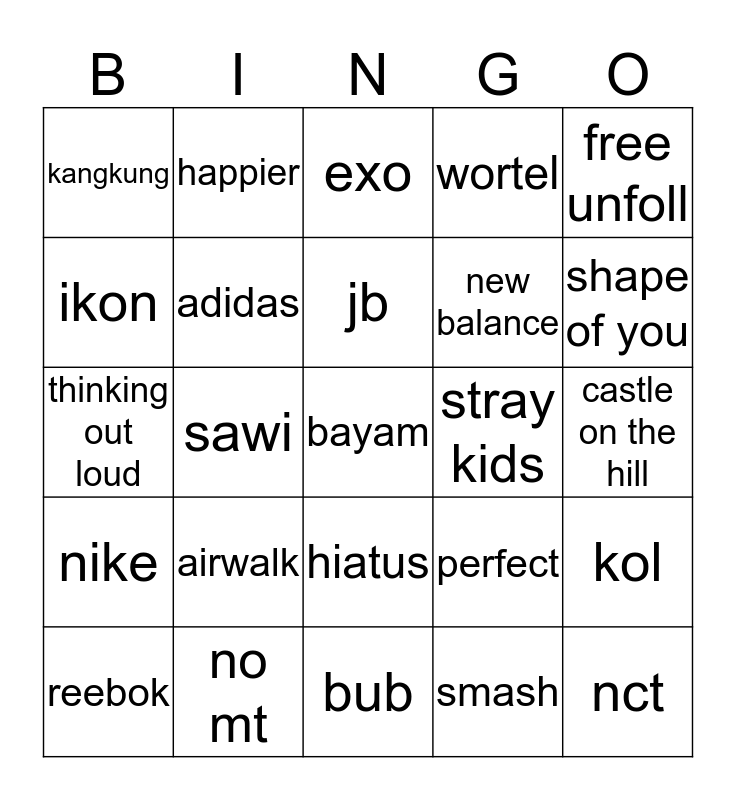 | B | I | N | G | O |
|---|---|---|---|---|
| kangkung | happier | exo | wortel | free unfoll |
| ikon | adidas | jb | new balance | shape of you |
| thinking out loud | sawi | bayam | stray kids | castle on the hill |
| nike | airwalk | hiatus | perfect | kol |
| reebok | no mt | bub | smash | nct |